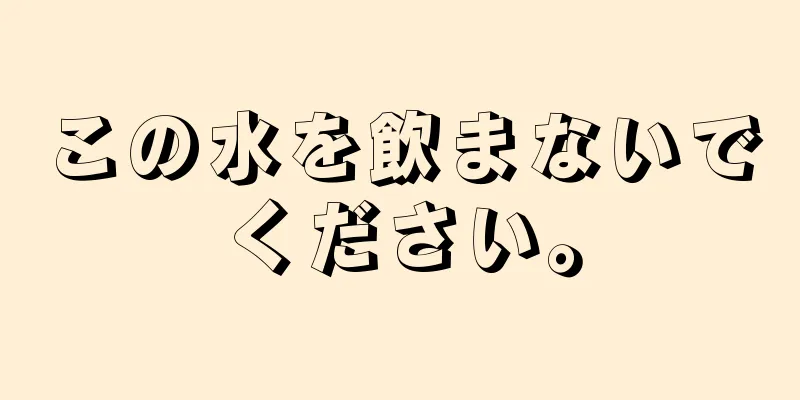 この水を飲まないでください。